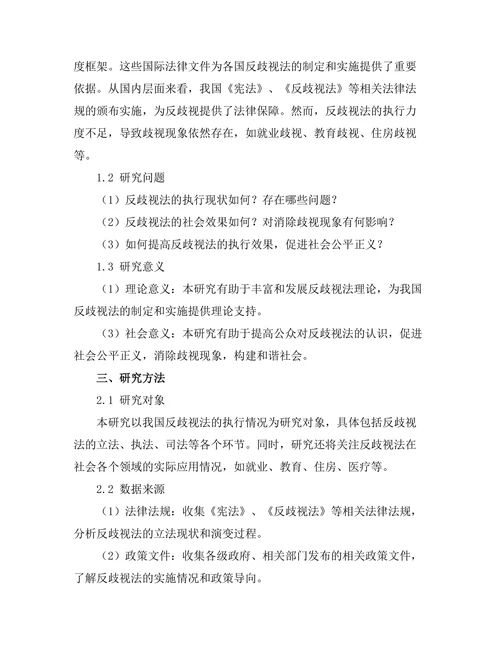 度框架。这些国际法律文件为各国反歧视法的制定和实施提供了重要依据。从国内层面来看，我国《宪法》、《反歧视法》等相关法律法规的颁布实施，为反歧视提供了法律保障。然而，反歧视法的执行力度不足，导致歧视现象依然存在，如就业歧视、教育歧视、住房歧视等。

1.2 研究问题

（1）反歧视法的执行现状如何？存在哪些问题？

（2）反歧视法的社会效果如何？对消除歧视现象有何影响？

（3）如何提高反歧视法的执行效果，促进社会公平正义？

1.3 研究意义

（1）理论意义：本研究有助于丰富和发展反歧视法理论，为我国反歧视法的制定和实施提供理论支持。

（3）社会意义：本研究有助于提高公众对反歧视法的认识，促进社会公平正义，消除歧视现象，构建和谐社会。

三、研究方法

2.1 研究对象

本研究以我国反歧视法的执行情况为研究对象，具体包括反歧视法的立法、执法、司法等各个环节。同时，研究还将关注反歧视法在社会各个领域的实际应用情况，如就业、教育、住房、医疗等。

2.2 数据来源

（1）法律法规：收集《宪法》、《反歧视法》等相关法律法规，分析反歧视法的立法现状和演变过程。

（2）政策文件：收集各级政府、相关部门发布的相关政策文件，了解反歧视法的实施情况和政策导向。